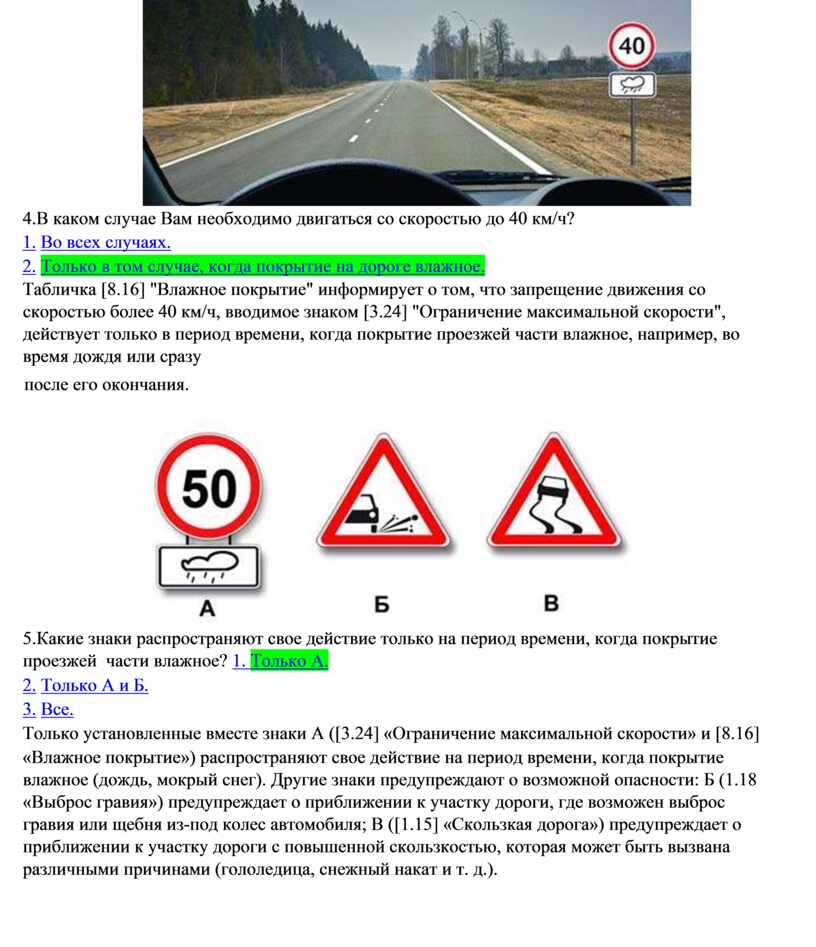 40

4.В каком случае Вам необходимо двигаться со скоростью до 40 км/ч?
1. Во всех случаях.
2. Только в том случае, когда покрытие на дороге влажное.
Табличка [8.16] "Влажное покрытие" информирует о том, что запрещение движения со скоростью более 40 км/ч, вводимое знаком [3.24] "Ограничение максимальной скорости", действует только в период времени, когда покрытие проезжей части влажное, например, во время дождя или сразу

после его окончания.

50

А

Б

В

5.Какие знаки распространяют свое действие только на период времени, когда покрытие проезжей части влажное? 1. Только А.
2. Только А и Б.
3. Все.
Только установленные вместе знаки А ([3.24] «Ограничение максимальной скорости» и [8.16] «Влажное покрытие») распространяют свое действие на период времени, когда покрытие влажное (дождь, мокрый снег). Другие знаки предупреждают о возможной опасности: Б (1.18 «Выброс гравия») предупреждает о приближении к участку дороги, где возможен выброс гравия или щебня из-под колес автомобиля; В ([1.15] «Скользкая дорога») предупреждает о приближении к участку дороги с повышенной скользкостью, которая может быть вызвана различными причинами (гололедица, снежный накат и т. д.).